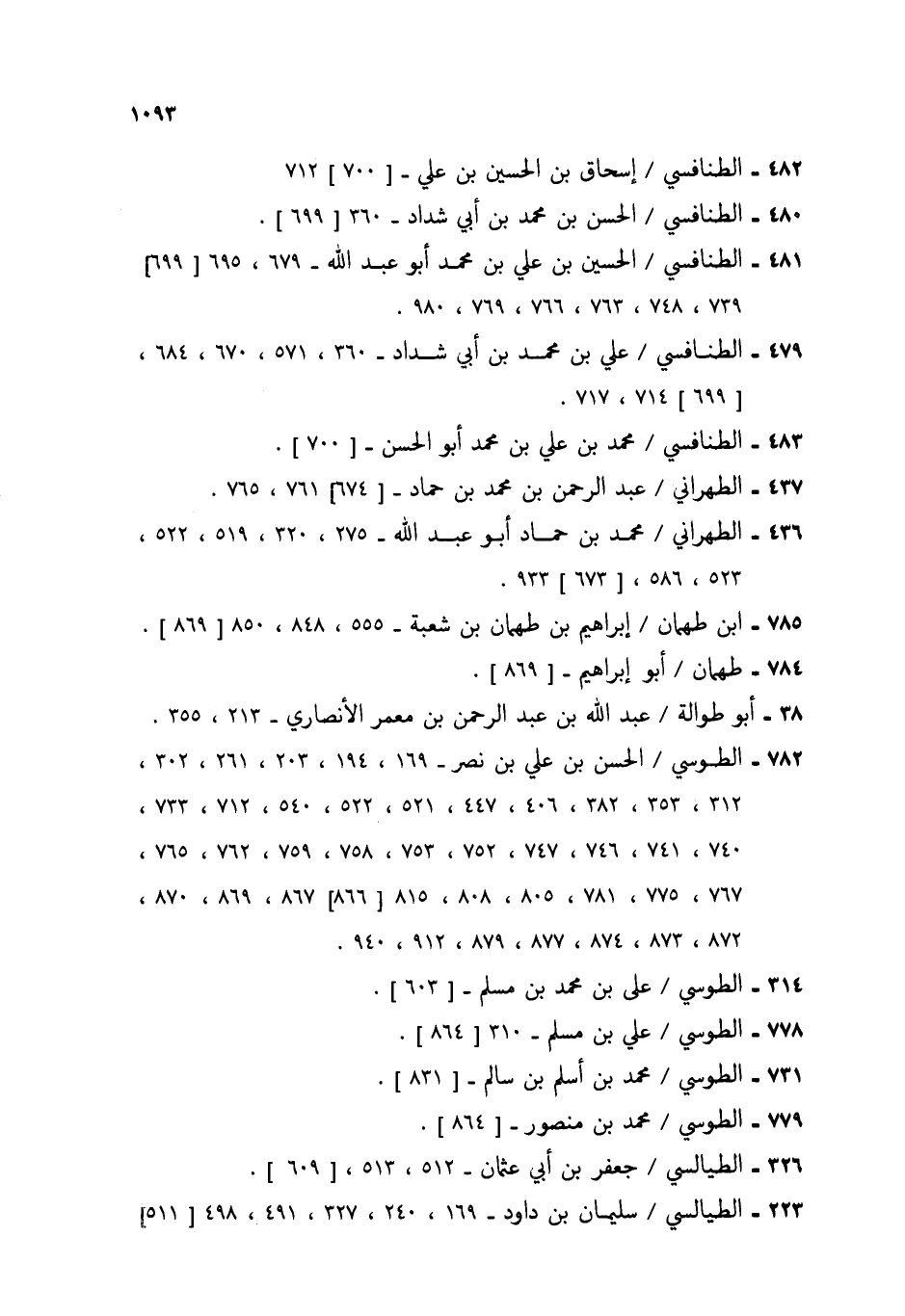 ١٠٩٣

٤٨٢ ـ الطنافسي / إسحاق بن الحسين بن علي ـ [ ٧٠٠ ] ٧١٢

٤٨٠ ـ الطنافسي / الحسن بن محمد بن أبي شداد ـ ٣٦٠ [ ٦٩٩ ] .

٤٨١ ـ الطنافسي / الحسين بن علي بن محمد أبو عبد الله ـ ٦٧٩ ، ٦٩٥ [ ٦٩٩ ] ٧٣٩ ، ٧٤٨ ، ٧٦٣ ، ٧٦٦ ، ٧٦٩ ، ٩٨٠ .

٤٧٩ ـ الطنافسي / علي بن محمد بن أبي شداد ـ ٣٦٠ ، ٥٧١ ، ٦٧٠ ، ٦٨٤ ، [ ٦٩٩ ] ٧١٤ ، ٧١٧ .

٤٨٣ ـ الطنافسي / محمد بن علي بن محمد أبو الحسن ـ [ ٧٠٠ ] .

٤٣٧ ـ الطهراني / عبد الرحمن بن محمد بن حماد ـ [ ٦٧٤ ] ٧٦١ ، ٧٦٥ .

٤٣٦ ـ الطهراني / محمد بن حماد أبو عبد الله ـ ٢٧٥ ، ٣٢٠ ، ٥١٩ ، ٥٢٢ ، ٥٢٣ ، ٥٨٦ ، [ ٦٧٣ ] ٩٣٣ .

٧٨٥ ـ ابن طهمان / إبراهيم بن طهمان بن شعبة ـ ٥٥٥ ، ٨٤٨ ، ٨٥٠ [ ٨٦٩ ] .

٧٨٤ ـ طهمان / أبو إبراهيم ـ [ ٨٦٩ ] .

٣٨ ـ أبو طوالة / عبد الله بن عبد الرحمن بن معمر الأنصاري ـ ٢١٣ ، ٣٥٥ .

٧٨٢ ـ الطوسي / الحسن بن علي بن نصر ـ ١٦٩ ، ١٩٤ ، ٢٠٣ ، ٢٦١ ، ٣٠٢ ، ٣١٢ ، ٣٥٣ ، ٣٨٢ ، ٤٠٦ ، ٤٤٧ ، ٥٢١ ، ٥٢٢ ، ٥٤٠ ، ٧١٢ ، ٧٣٣ ، ٧٤٠ ، ٧٤١ ، ٧٤٦ ، ٧٤٧ ، ٧٥٢ ، ٧٥٣ ، ٧٥٨ ، ٧٥٩ ، ٧٦٢ ، ٧٦٥ ، ٧٦٧ ، ٧٧٥ ، ٧٨١ ، ٨٠٥ ، ٨٠٨ ، ٨١٥ [ ٨٦٦ ] ٨٦٧ ، ٨٦٩ ، ٨٧٠ ، ٨٧٢ ، ٨٧٣ ، ٨٧٤ ، ٨٧٧ ، ٨٧٩ ، ٩١٢ ، ٩٤٠ .

٣١٤ ـ الطوسي / على بن محمد بن مسلم ـ [ ٦٠٣ ] .

٧٧٨ ـ الطوسي / علي بن مسلم ـ ٣١٠ [ ٨٦٤ ] .

٧٣١ ـ الطوسي / محمد بن أسلم بن سالم ـ [ ٨٣١ ] .

٧٧٩ ـ الطوسي / محمد بن منصور ـ [ ٨٦٤ ] .

٣٢٦ ـ الطيالسي / جعفر بن أبي عثمان ـ ٥١٢ ، ٥١٣ ، [ ٦٠٩ ] .

٢٢٣ ـ الطيالسي / سليمان بن داود ـ ١٦٩ ، ٢٤٠ ، ٣٢٧ ، ٤٩١ ، ٤٩٨ [ ٥١١ ]